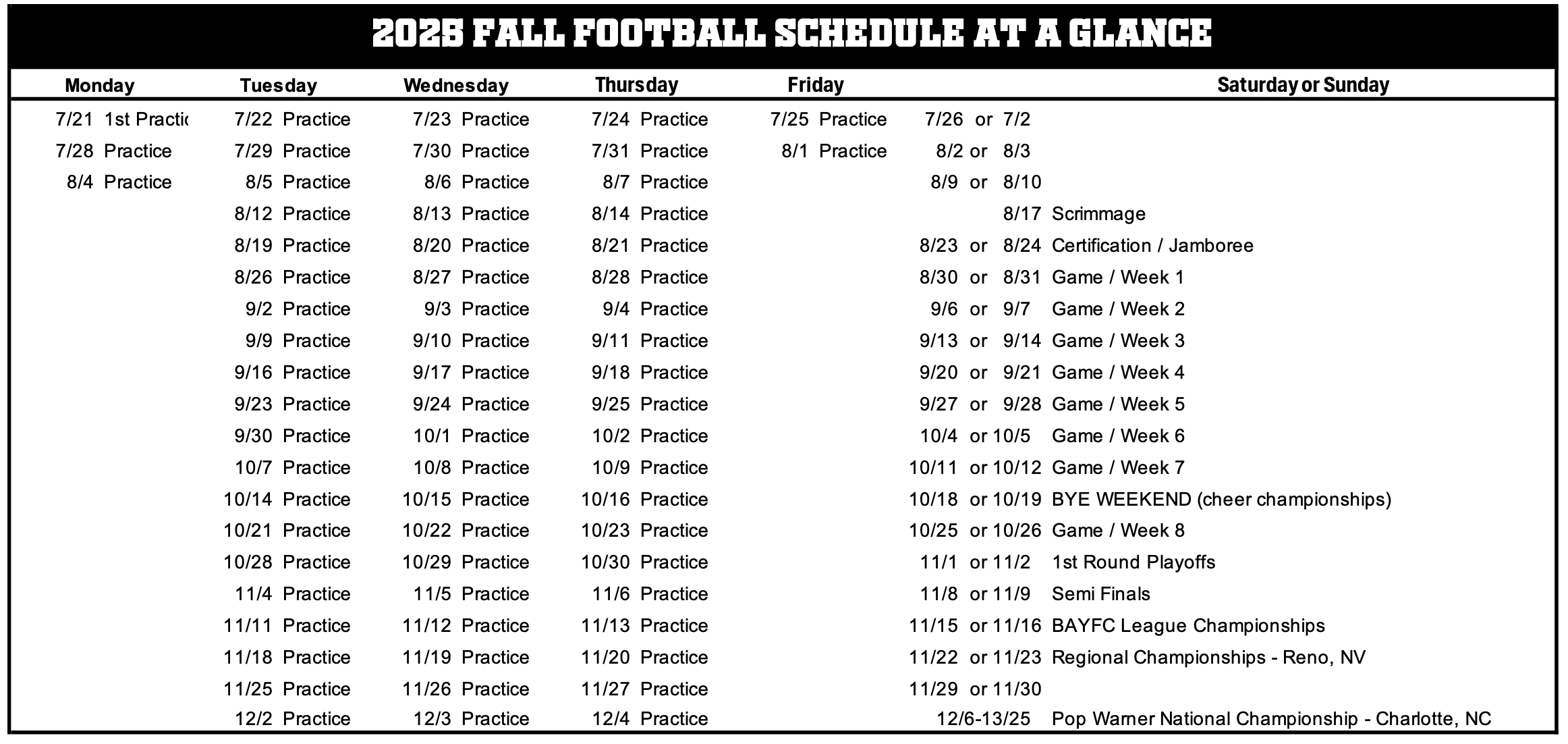 2025 FALL FOOTBALL SCHEDULE AT A GLANCE

| Monday | Tuesday | Wednesday | Thursday | Friday | Saturday or Sunday |
|---|---|---|---|---|---|
| 7/21 1st Practic | 7/22 Practice | 7/23 Practice | 7/24 Practice | 7/25 Practice | 7/26 or 7/2 |
| 7/28 Practice | 7/29 Practice | 7/30 Practice | 7/31 Practice | 8/1 Practice | 8/2 or 8/3 |
| 8/4 Practice | 8/5 Practice | 8/6 Practice | 8/7 Practice | | 8/9 or 8/10 |
| | 8/12 Practice | 8/13 Practice | 8/14 Practice | | 8/17 Scrimmage |
| | 8/19 Practice | 8/20 Practice | 8/21 Practice | | 8/23 or 8/24 Certification / Jamboree |
| | 8/26 Practice | 8/27 Practice | 8/28 Practice | | 8/30 or 8/31 Game / Week 1 |
| | 9/2 Practice | 9/3 Practice | 9/4 Practice | | 9/6 or 9/7 Game / Week 2 |
| | 9/9 Practice | 9/10 Practice | 9/11 Practice | | 9/13 or 9/14 Game / Week 3 |
| | 9/16 Practice | 9/17 Practice | 9/18 Practice | | 9/20 or 9/21 Game / Week 4 |
| | 9/23 Practice | 9/24 Practice | 9/25 Practice | | 9/27 or 9/28 Game / Week 5 |
| | 9/30 Practice | 10/1 Practice | 10/2 Practice | | 10/4 or 10/5 Game / Week 6 |
| | 10/7 Practice | 10/8 Practice | 10/9 Practice | | 10/11 or 10/12 Game / Week 7 |
| | 10/14 Practice | 10/15 Practice | 10/16 Practice | | 10/18 or 10/19 BYE WEEKEND (cheer championships) |
| | 10/21 Practice | 10/22 Practice | 10/23 Practice | | 10/25 or 10/26 Game / Week 8 |
| | 10/28 Practice | 10/29 Practice | 10/30 Practice | | 11/1 or 11/2 1st Round Playoffs |
| | 11/4 Practice | 11/5 Practice | 11/6 Practice | | 11/8 or 11/9 Semi Finals |
| | 11/11 Practice | 11/12 Practice | 11/13 Practice | | 11/15 or 11/16 BAYFC League Championships |
| | 11/18 Practice | 11/19 Practice | 11/20 Practice | | 11/22 or 11/23 Regional Championships - Reno, NV |
| | 11/25 Practice | 11/26 Practice | 11/27 Practice | | 11/29 or 11/30 |
| | 12/2 Practice | 12/3 Practice | 12/4 Practice | | 12/6-13/25 Pop Warner National Championship - Charlotte, NC |